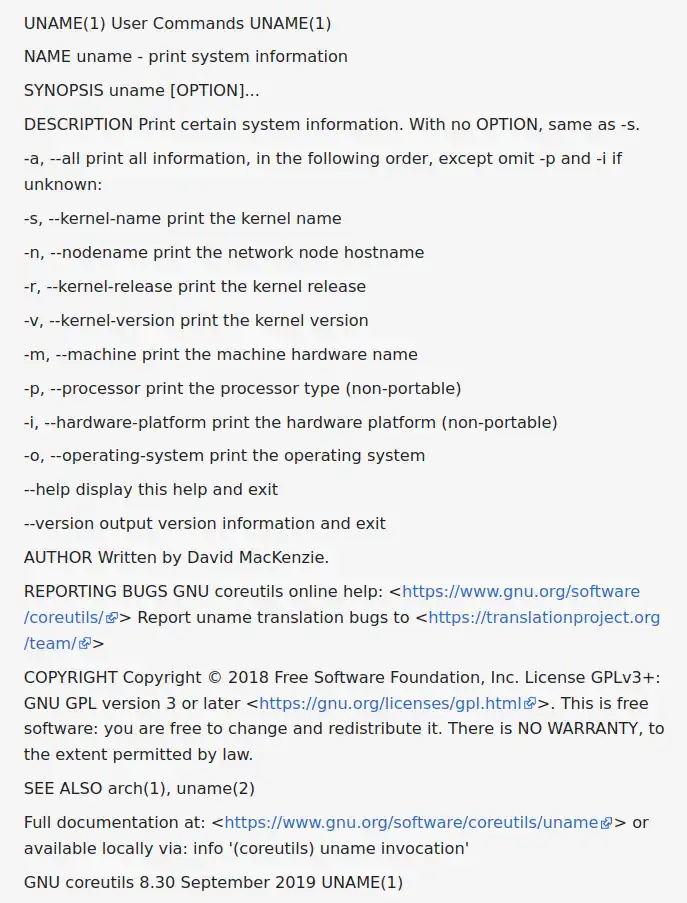 UNAME(1) User Commands UNAME(1)

NAME uname - print system information

SYNOPSIS uname [OPTION]...

DESCRIPTION Print certain system information. With no OPTION, same as -s.

-a, --all print all information, in the following order, except omit -p and -i if unknown:

-s, --kernel-name print the kernel name

-n, --nodename print the network node hostname

-r, --kernel-release print the kernel release

-v, --kernel-version print the kernel version

-m, --machine print the machine hardware name

-p, --processor print the processor type (non-portable)

-i, --hardware-platform print the hardware platform (non-portable)

-o, --operating-system print the operating system

--help display this help and exit

--version output version information and exit

AUTHOR Written by David MacKenzie.

REPORTING BUGS GNU coreutils online help: <https://www.gnu.org/software/coreutils/> Report uname translation bugs to <https://translationproject.org/team/>

COPYRIGHT Copyright © 2018 Free Software Foundation, Inc. License GPLv3+: GNU GPL version 3 or later <https://gnu.org/licenses/gpl.html>. This is free software: you are free to change and redistribute it. There is NO WARRANTY, to the extent permitted by law.

SEE ALSO arch(1), uname(2)

Full documentation at: <https://www.gnu.org/software/coreutils/uname> or available locally via: info '(coreutils) uname invocation'

GNU coreutils 8.30 September 2019 UNAME(1)